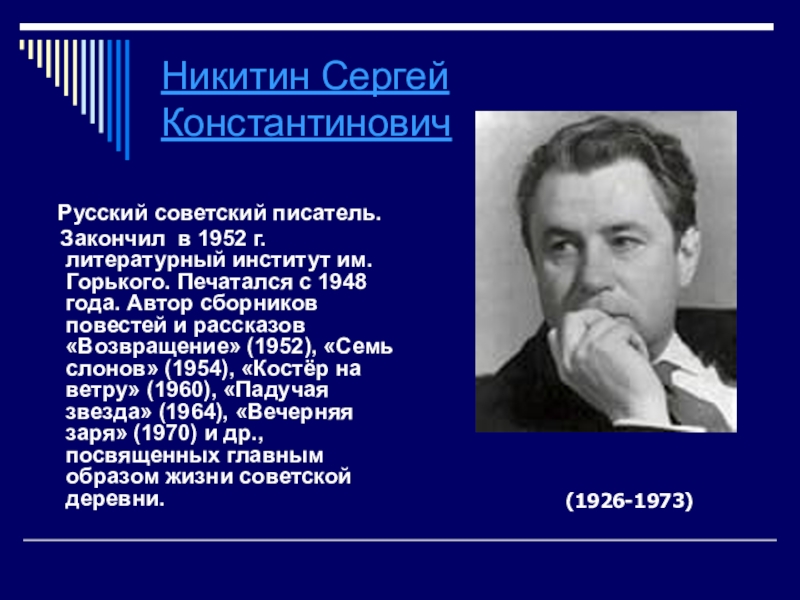 Никитин Сергей Константинович

Русский советский писатель.
Закончил в 1952 г. литературный институт им. Горького. Печатался с 1948 года. Автор сборников повестей и рассказов «Возвращение» (1952), «Семь слонов» (1954), «Костёр на ветру» (1960), «Падучая звезда» (1964), «Вечерняя заря» (1970) и др., посвященных главным образом жизни советской деревни.

(1926-1973)